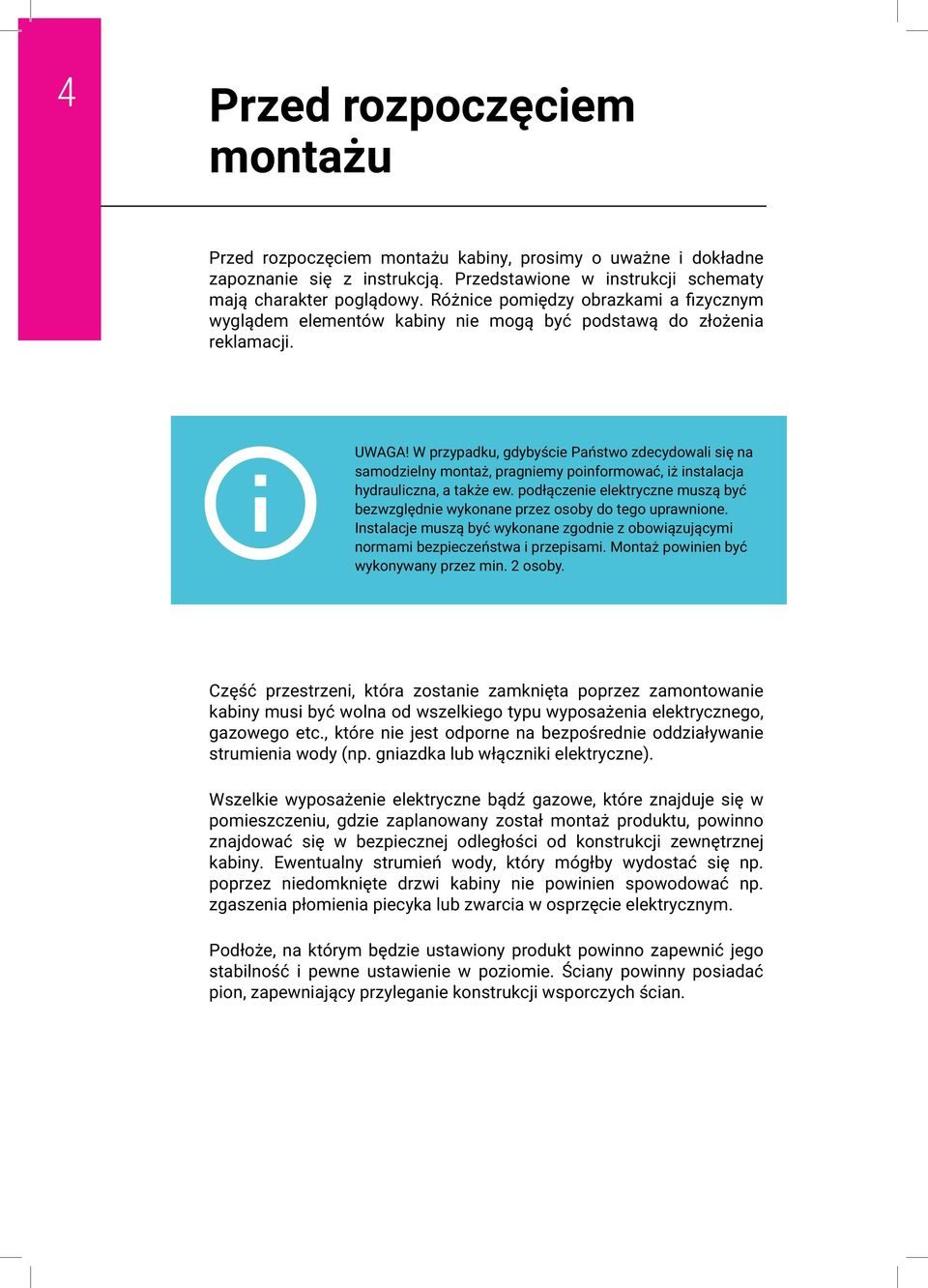 4

Przed rozpoczęciem montażu

Przed rozpoczęciem montażu kabiny, prosimy o uważne i dokładne zapoznanie się z instrukcją. Przedstawione w instrukcji schematy mają charakter poglądowy. Różnice pomiędzy obrazkami a fizycznym wyglądem elementów kabiny nie mogą być podstawą do złożenia reklamacji.

i

UWAGA! W przypadku, gdybyście Państwo zdecydowali się na samodzielny montaż, pragniemy poinformować, iż instalacja hydrauliczna, a także ew. podłączenie elektryczne muszą być bezwzględnie wykonane przez osoby do tego uprawnione. Instalacje muszą być wykonane zgodnie z obowiązującymi normami bezpieczeństwa i przepisami. Montaż powinien być wykonywany przez min. 2 osoby.

Część przestrzeni, która zostanie zamknięta poprzez zamontowanie kabiny musi być wolna od wszelkiego typu wyposażenia elektrycznego, gazowego etc., które nie jest odporne na bezpośrednie oddziaływanie strumienia wody (np. gniazdka lub włączniki elektryczne).

Wszelkie wyposażenie elektryczne bądź gazowe, które znajduje się w pomieszczeniu, gdzie zaplanowany został montaż produktu, powinno znajdować się w bezpiecznej odległości od konstrukcji zewnętrznej kabiny. Ewentualny strumień wody, który mógłby wydostać się np. poprzez niedomknięte drzwi kabiny nie powinien spowodować np. zgaszenia płomienia piecyka lub zwarcia w osprzęcie elektrycznym.

Podłoże, na którym będzie ustawiony produkt powinno zapewnić jego stabilność i pewne ustawienie w poziomie. Ściany powinny posiadać pion, zapewniający przyleganie konstrukcji wsporczych ścian.